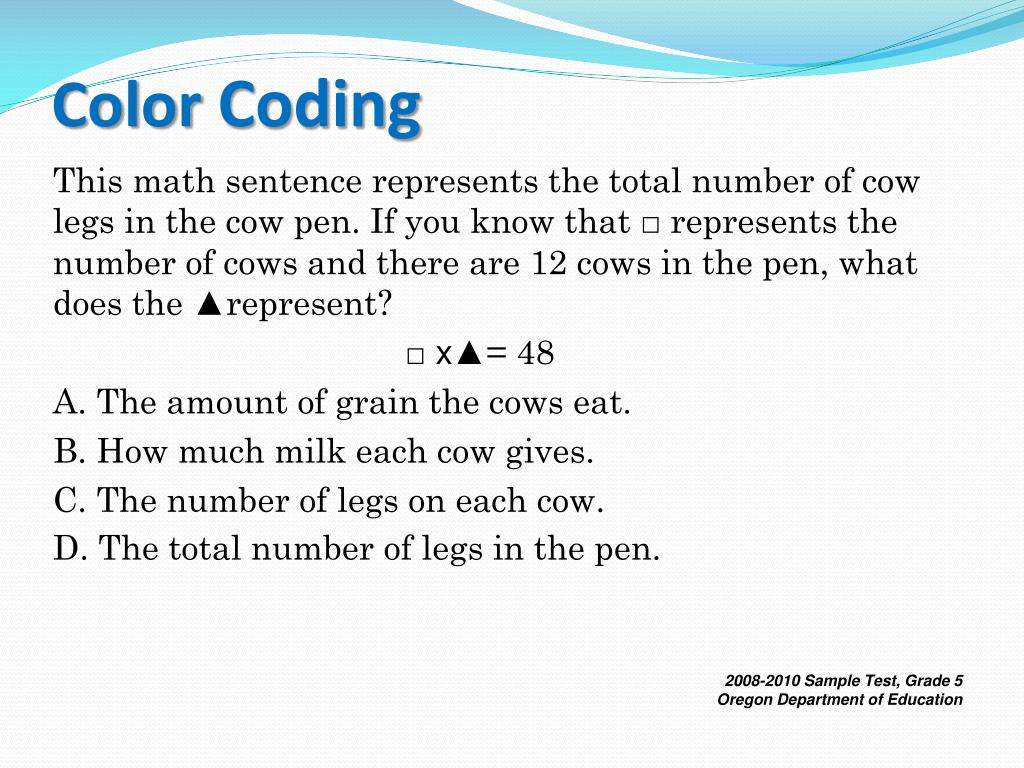 Color Coding

This math sentence represents the total number of cow legs in the cow pen. If you know that □ represents the number of cows and there are 12 cows in the pen, what does the ▲represent?

□ x▲= 48

A. The amount of grain the cows eat.

B. How much milk each cow gives.

C. The number of legs on each cow.

D. The total number of legs in the pen.

2008-2010 Sample Test, Grade 5
Oregon Department of Education